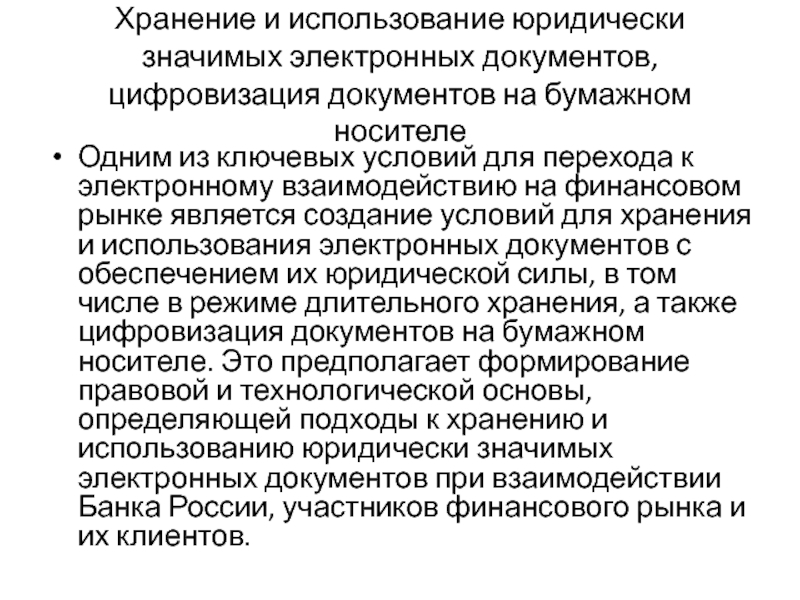 Хранение и использование юридически значимых электронных документов, цифровизация документов на бумажном носителе

• Одним из ключевых условий для перехода к электронному взаимодействию на финансовом рынке является создание условий для хранения и использования электронных документов с обеспечением их юридической силы, в том числе в режиме длительного хранения, а также цифровизация документов на бумажном носителе. Это предполагает формирование правовой и технологической основы, определяющей подходы к хранению и использованию юридически значимых электронных документов при взаимодействии Банка России, участников финансового рынка и их клиентов.